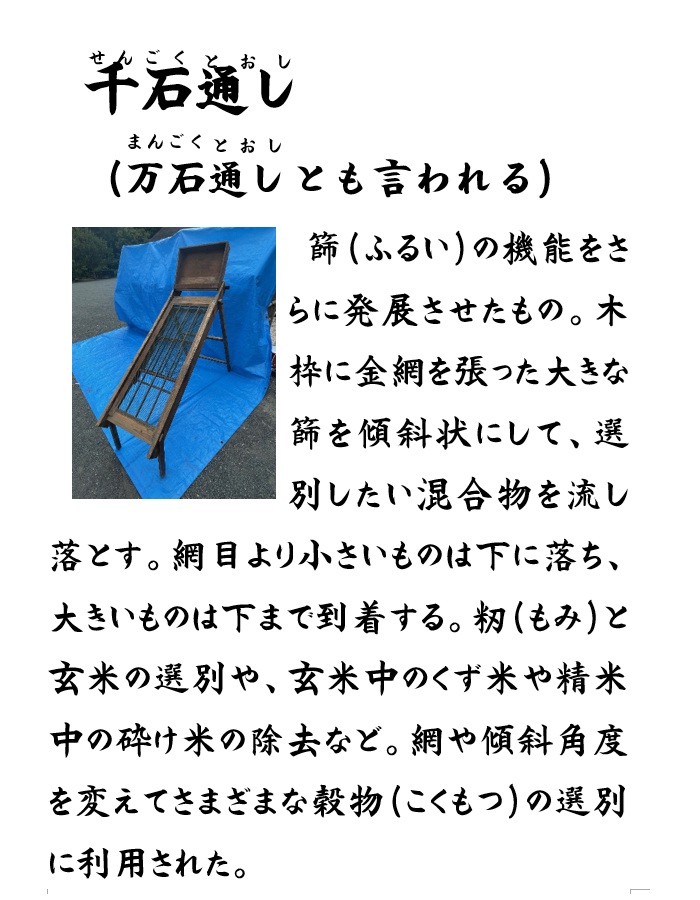 せんごくとおし
千石通し

まんごくとおし
（万石通しとも言われる）

篩（ふるい）の機能をさらに発展させたもの。木枠に金網を張った大きな篩を傾斜状にして、選別したい混合物を流し落とす。網目より小さいものは下に落ち、大きいものは下まで到着する。籾（もみ）と玄米の選別や、玄米中のくず米や精米中の砕け米の除去など。網や傾斜角度を変えてさまざまな穀物（こくもつ）の選別に利用された。